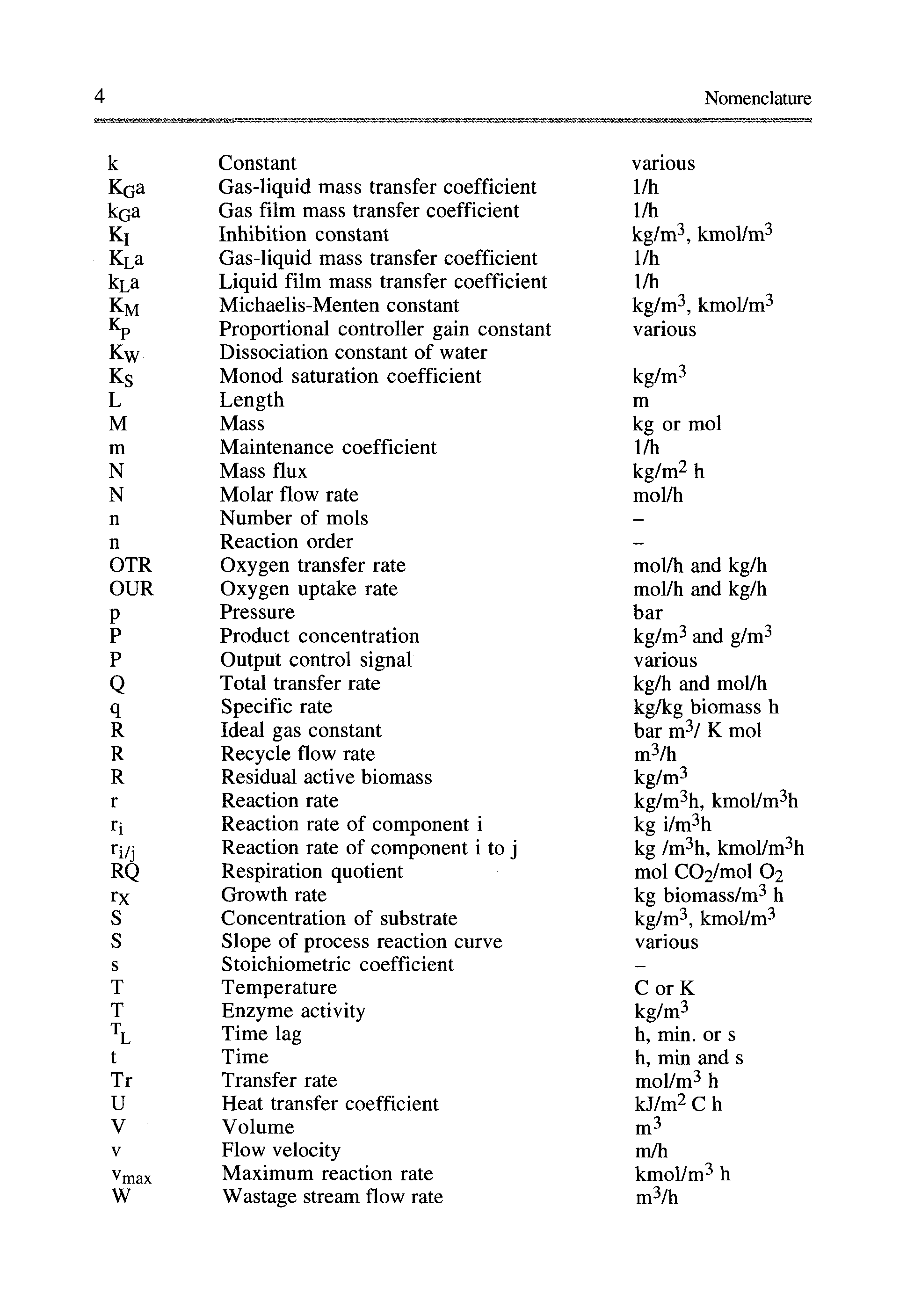 4 Nomenclature

| | | |
|---|---|---|
| k | Constant | various |
| $K_Ga$ | Gas-liquid mass transfer coefficient | 1/h |
| $k_Ga$ | Gas film mass transfer coefficient | 1/h |
| $K_I$ | Inhibition constant | kg/m$^3$, kmol/m$^3$ |
| $K_La$ | Gas-liquid mass transfer coefficient | 1/h |
| $k_La$ | Liquid film mass transfer coefficient | 1/h |
| $K_M$ | Michaelis-Menten constant | kg/m$^3$, kmol/m$^3$ |
| $K_P$ | Proportional controller gain constant | various |
| $K_W$ | Dissociation constant of water | |
| $K_S$ | Monod saturation coefficient | kg/m$^3$ |
| L | Length | m |
| M | Mass | kg or mol |
| m | Maintenance coefficient | 1/h |
| N | Mass flux | kg/m$^2$ h |
| N | Molar flow rate | mol/h |
| n | Number of mols | – |
| n | Reaction order | – |
| OTR | Oxygen transfer rate | mol/h and kg/h |
| OUR | Oxygen uptake rate | mol/h and kg/h |
| p | Pressure | bar |
| P | Product concentration | kg/m$^3$ and g/m$^3$ |
| P | Output control signal | various |
| Q | Total transfer rate | kg/h and mol/h |
| q | Specific rate | kg/kg biomass h |
| R | Ideal gas constant | bar m$^3$/ K mol |
| R | Recycle flow rate | m$^3$/h |
| R | Residual active biomass | kg/m$^3$ |
| r | Reaction rate | kg/m$^3$h, kmol/m$^3$h |
| $r_i$ | Reaction rate of component i | kg i/m$^3$h |
| $r_{i/j}$ | Reaction rate of component i to j | kg /m$^3$h, kmol/m$^3$h |
| RQ | Respiration quotient | mol $CO_2$/mol $O_2$ |
| $r_X$ | Growth rate | kg biomass/m$^3$ h |
| S | Concentration of substrate | kg/m$^3$, kmol/m$^3$ |
| S | Slope of process reaction curve | various |
| s | Stoichiometric coefficient | – |
| T | Temperature | C or K |
| T | Enzyme activity | kg/m$^3$ |
| $T_L$ | Time lag | h, min. or s |
| t | Time | h, min and s |
| Tr | Transfer rate | mol/m$^3$ h |
| U | Heat transfer coefficient | kJ/m$^2$ C h |
| V | Volume | m$^3$ |
| v | Flow velocity | m/h |
| $v_{max}$ | Maximum reaction rate | kmol/m$^3$ h |
| W | Wastage stream flow rate | m$^3$/h |